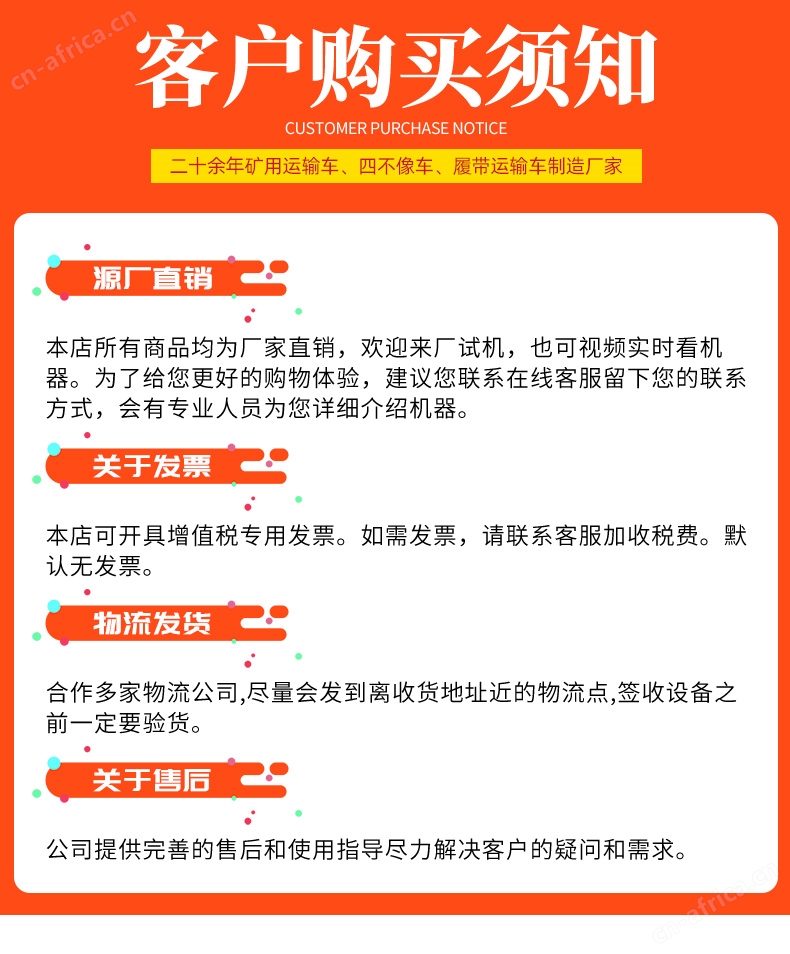 cn-africa.cn

客户购买须知

CUSTOMER PURCHASE NOTICE

二十余年矿用运输车、四不像车、履带运输车制造厂家

源厂直销

本店所有商品均为厂家直销，欢迎来厂试机，也可视频实时看机器。为了给您更好的购物体验，建议您联系在线客服留下您的联系方式，会有专业人员为您详细介绍机器。

关于发票

本店可开具增值税专用发票。如需发票，请联系客服加收税费。默认无发票。

物流发货

合作多家物流公司,尽量会发到离收货地址近的物流点,签收设备之前一定要验货。

关于售后

公司提供完善的售后和使用指导尽力解决客户的疑问和需求。

cn-africa.cn